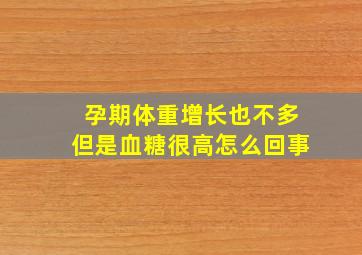 孕期体重增长也不多
但是血糖很高怎么回事